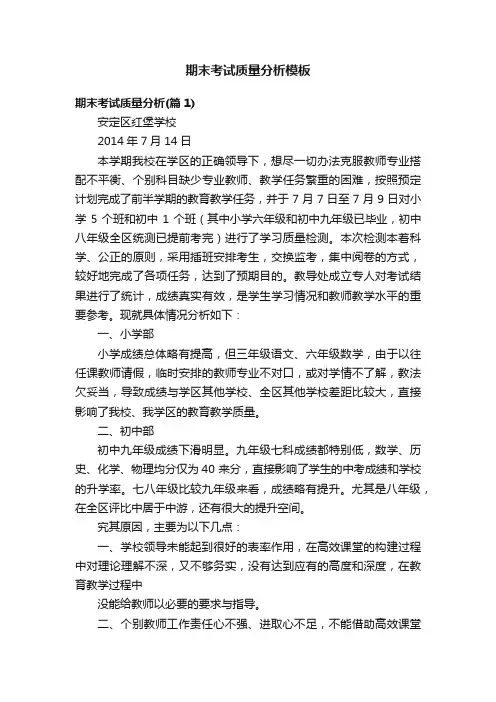 期末考试质量分析模板

期末考试质量分析(篇 1)

安定区红堡学校

2014 年 7 月 14 日

本学期我校在学区的正确领导下，想尽一切办法克服教师专业搭配不平衡、个别科目缺少专业教师、教学任务繁重的困难，按照预定计划完成了前半学期的教育教学任务，并于 7 月 7 日至 7 月 9 日对小学 5 个班和初中 1 个班（其中小学六年级和初中九年级已毕业，初中八年级全区统测已提前考完）进行了学习质量检测。本次检测本着科学、公正的原则，采用插班安排考生，交换监考，集中阅卷的方式，较好地完成了各项任务，达到了预期目的。教导处成立专人对考试结果进行了统计，成绩真实有效，是学生学习情况和教师教学水平的重要参考。现就具体情况分析如下：

一、小学部

小学成绩总体略有提高，但三年级语文、六年级数学，由于以往任课教师请假，临时安排的教师专业不对口，或对学情不了解，教法欠妥当，导致成绩与学区其他学校、全区其他学校差距比较大，直接影响了我校、我学区的教育教学质量。

二、初中部

初中九年级成绩下滑明显。九年级七科成绩都特别低，数学、历史、化学、物理均分仅为 40 来分，直接影响了学生的中考成绩和学校的升学率。七八年级比较九年级来看，成绩略有提升。尤其是八年级，在全区评比中居于中游，还有很大的提升空间。

究其原因，主要为以下几点：

一、学校领导未能起到很好的表率作用，在高效课堂的构建过程中对理论理解不深，又不够务实，没有达到应有的高度和深度，在教育教学过程中

没能给教师以必要的要求与指导。

二、个别教师工作责任心不强、进取心不足，不能借助高效课堂